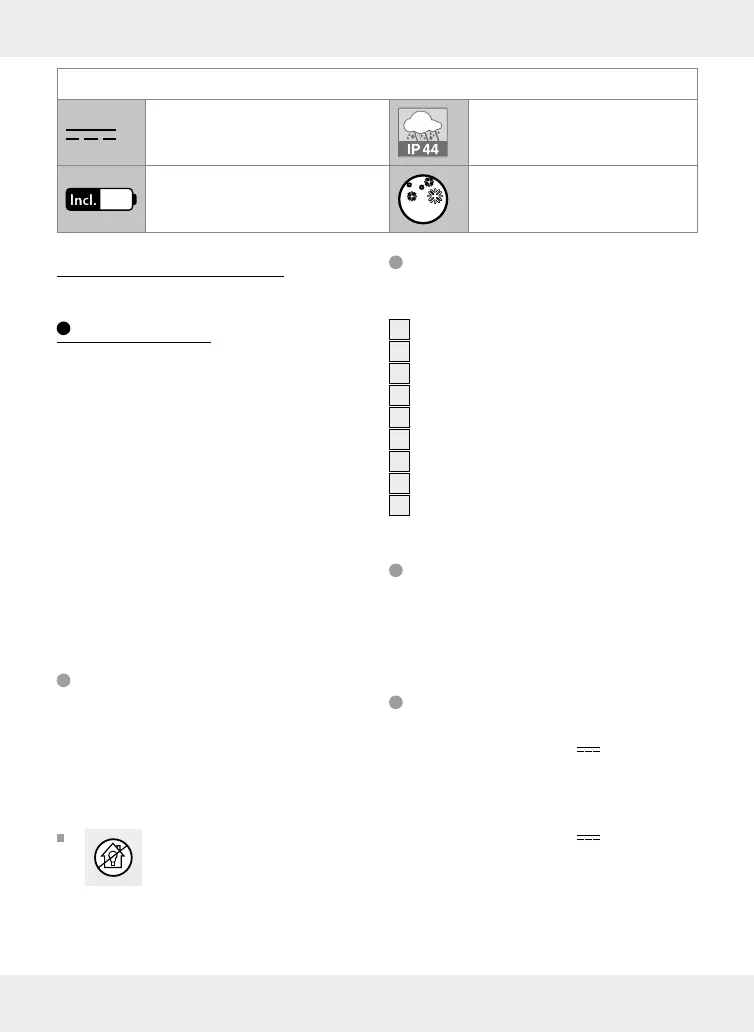 IP 44

Incl.